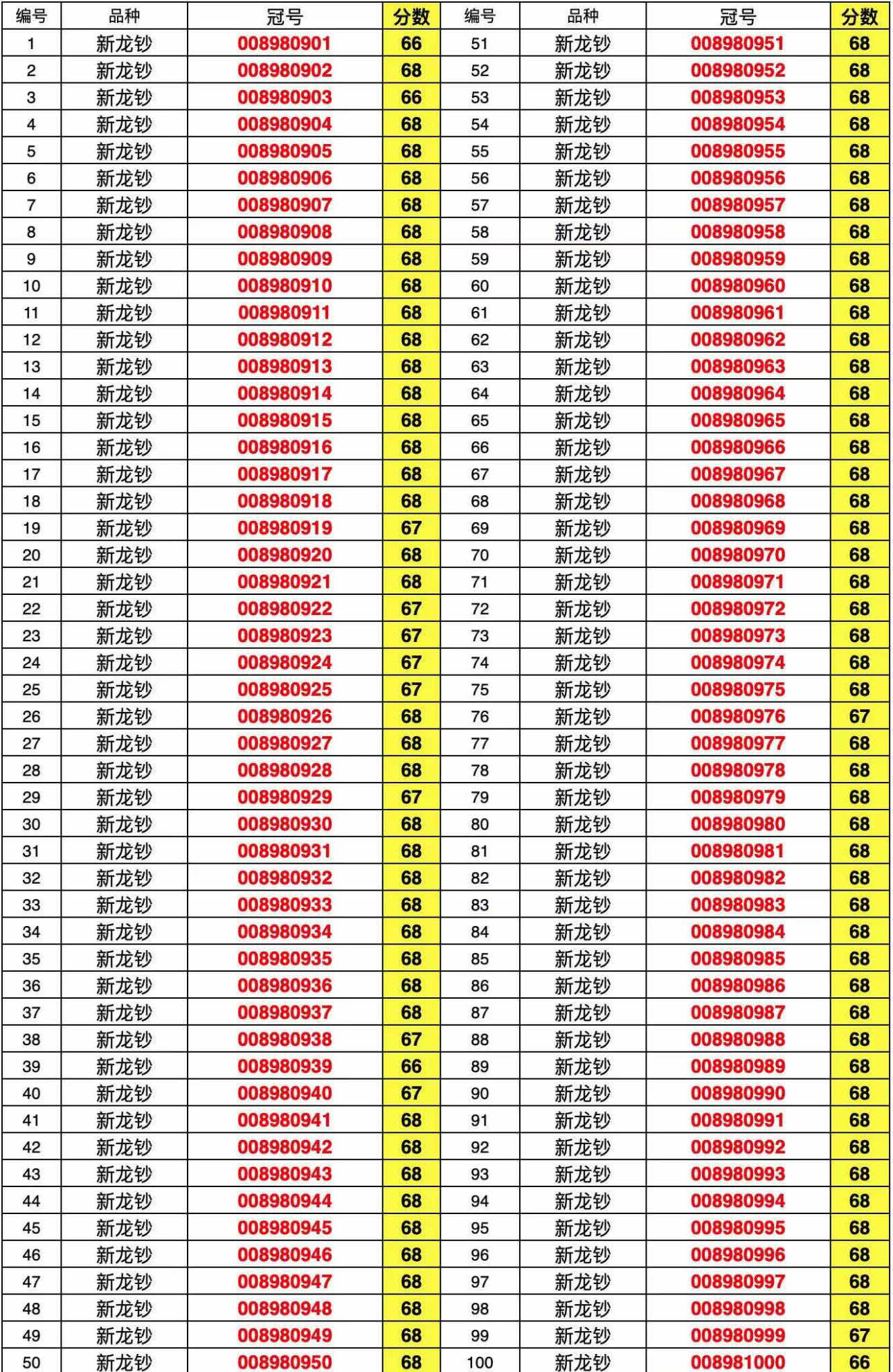 | 编号 | 品种 | 冠号 | 分数 | 编号 | 品种 | 冠号 | 分数 |
|---|---|---|---|---|---|---|---|
| 1 | 新龙钞 | 008980901 | 66 | 51 | 新龙钞 | 008980951 | 68 |
| 2 | 新龙钞 | 008980902 | 68 | 52 | 新龙钞 | 008980952 | 68 |
| 3 | 新龙钞 | 008980903 | 66 | 53 | 新龙钞 | 008980953 | 68 |
| 4 | 新龙钞 | 008980904 | 68 | 54 | 新龙钞 | 008980954 | 68 |
| 5 | 新龙钞 | 008980905 | 68 | 55 | 新龙钞 | 008980955 | 68 |
| 6 | 新龙钞 | 008980906 | 68 | 56 | 新龙钞 | 008980956 | 68 |
| 7 | 新龙钞 | 008980907 | 68 | 57 | 新龙钞 | 008980957 | 68 |
| 8 | 新龙钞 | 008980908 | 68 | 58 | 新龙钞 | 008980958 | 68 |
| 9 | 新龙钞 | 008980909 | 68 | 59 | 新龙钞 | 008980959 | 68 |
| 10 | 新龙钞 | 008980910 | 68 | 60 | 新龙钞 | 008980960 | 68 |
| 11 | 新龙钞 | 008980911 | 68 | 61 | 新龙钞 | 008980961 | 68 |
| 12 | 新龙钞 | 008980912 | 68 | 62 | 新龙钞 | 008980962 | 68 |
| 13 | 新龙钞 | 008980913 | 68 | 63 | 新龙钞 | 008980963 | 68 |
| 14 | 新龙钞 | 008980914 | 68 | 64 | 新龙钞 | 008980964 | 68 |
| 15 | 新龙钞 | 008980915 | 68 | 65 | 新龙钞 | 008980965 | 68 |
| 16 | 新龙钞 | 008980916 | 68 | 66 | 新龙钞 | 008980966 | 68 |
| 17 | 新龙钞 | 008980917 | 68 | 67 | 新龙钞 | 008980967 | 68 |
| 18 | 新龙钞 | 008980918 | 68 | 68 | 新龙钞 | 008980968 | 68 |
| 19 | 新龙钞 | 008980919 | 67 | 69 | 新龙钞 | 008980969 | 68 |
| 20 | 新龙钞 | 008980920 | 68 | 70 | 新龙钞 | 008980970 | 68 |
| 21 | 新龙钞 | 008980921 | 68 | 71 | 新龙钞 | 008980971 | 68 |
| 22 | 新龙钞 | 008980922 | 67 | 72 | 新龙钞 | 008980972 | 68 |
| 23 | 新龙钞 | 008980923 | 67 | 73 | 新龙钞 | 008980973 | 68 |
| 24 | 新龙钞 | 008980924 | 67 | 74 | 新龙钞 | 008980974 | 68 |
| 25 | 新龙钞 | 008980925 | 67 | 75 | 新龙钞 | 008980975 | 68 |
| 26 | 新龙钞 | 008980926 | 68 | 76 | 新龙钞 | 008980976 | 67 |
| 27 | 新龙钞 | 008980927 | 68 | 77 | 新龙钞 | 008980977 | 68 |
| 28 | 新龙钞 | 008980928 | 68 | 78 | 新龙钞 | 008980978 | 68 |
| 29 | 新龙钞 | 008980929 | 67 | 79 | 新龙钞 | 008980979 | 68 |
| 30 | 新龙钞 | 008980930 | 68 | 80 | 新龙钞 | 008980980 | 68 |
| 31 | 新龙钞 | 008980931 | 68 | 81 | 新龙钞 | 008980981 | 68 |
| 32 | 新龙钞 | 008980932 | 68 | 82 | 新龙钞 | 008980982 | 68 |
| 33 | 新龙钞 | 008980933 | 68 | 83 | 新龙钞 | 008980983 | 68 |
| 34 | 新龙钞 | 008980934 | 68 | 84 | 新龙钞 | 008980984 | 68 |
| 35 | 新龙钞 | 008980935 | 68 | 85 | 新龙钞 | 008980985 | 68 |
| 36 | 新龙钞 | 008980936 | 68 | 86 | 新龙钞 | 008980986 | 68 |
| 37 | 新龙钞 | 008980937 | 68 | 87 | 新龙钞 | 008980987 | 68 |
| 38 | 新龙钞 | 008980938 | 67 | 88 | 新龙钞 | 008980988 | 68 |
| 39 | 新龙钞 | 008980939 | 66 | 89 | 新龙钞 | 008980989 | 68 |
| 40 | 新龙钞 | 008980940 | 67 | 90 | 新龙钞 | 008980990 | 68 |
| 41 | 新龙钞 | 008980941 | 68 | 91 | 新龙钞 | 008980991 | 68 |
| 42 | 新龙钞 | 008980942 | 68 | 92 | 新龙钞 | 008980992 | 68 |
| 43 | 新龙钞 | 008980943 | 68 | 93 | 新龙钞 | 008980993 | 68 |
| 44 | 新龙钞 | 008980944 | 68 | 94 | 新龙钞 | 008980994 | 68 |
| 45 | 新龙钞 | 008980945 | 68 | 95 | 新龙钞 | 008980995 | 68 |
| 46 | 新龙钞 | 008980946 | 68 | 96 | 新龙钞 | 008980996 | 68 |
| 47 | 新龙钞 | 008980947 | 68 | 97 | 新龙钞 | 008980997 | 68 |
| 48 | 新龙钞 | 008980948 | 68 | 98 | 新龙钞 | 008980998 | 68 |
| 49 | 新龙钞 | 008980949 | 68 | 99 | 新龙钞 | 008980999 | 67 |
| 50 | 新龙钞 | 008980950 | 68 | 100 | 新龙钞 | 008981000 | 66 |